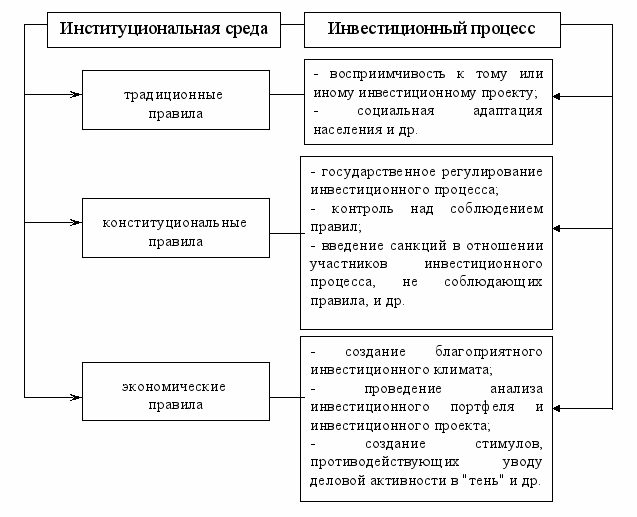 Институциональная среда

Инвестиционный процесс

традиционные правила

- восприимчивость к тому или иному инвестиционному проекту;
- социальная адаптация населения и др.

конституциональные правила

- государственное регулирование инвестиционного процесса;
- контроль над соблюдением правил;
- введение санкций в отношении участников инвестиционного процесса, не соблюдающих правила, и др.

экономические правила

- создание благоприятного инвестиционного климата;
- проведение анализа инвестиционного портфеля и инвестиционного проекта;
- создание стимулов, противодействующих уводу деловой активности в "тень" и др.